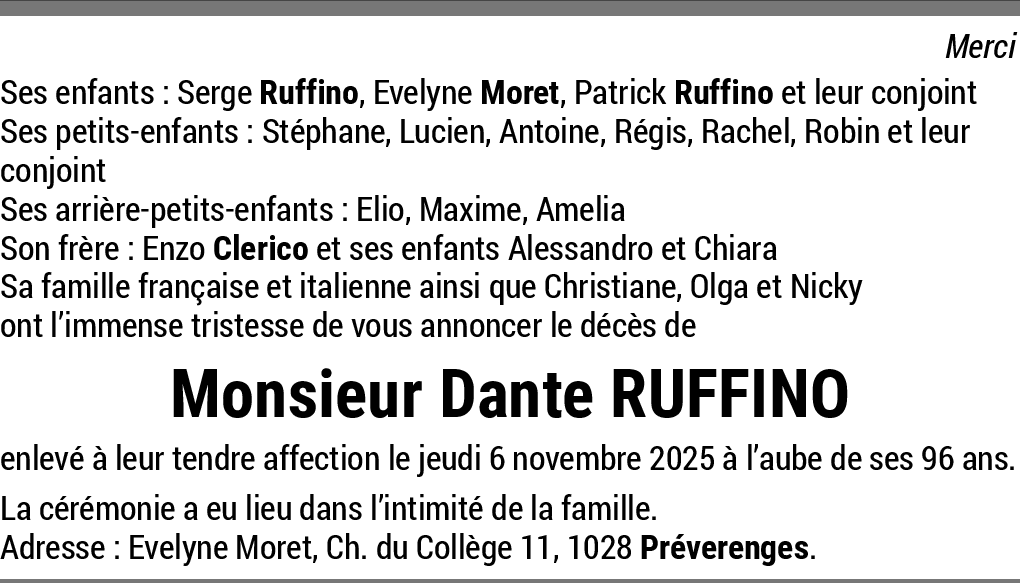 Merci

Ses enfants : Serge Ruffino, Evelyne Moret, Patrick Ruffino et leur conjoint
Ses petits-enfants : Stéphane, Lucien, Antoine, Régis, Rachel, Robin et leur conjoint
Ses arrière-petits-enfants : Elio, Maxime, Amelia
Son frère : Enzo Clerico et ses enfants Alessandro et Chiara
Sa famille française et italienne ainsi que Christiane, Olga et Nicky
ont l'immense tristesse de vous annoncer le décès de

Monsieur Dante RUFFINO

enlevé à leur tendre affection le jeudi 6 novembre 2025 à l'aube de ses 96 ans.

La cérémonie a eu lieu dans l'intimité de la famille.
Adresse : Evelyne Moret, Ch. du Collège 11, 1028 Préverenges.